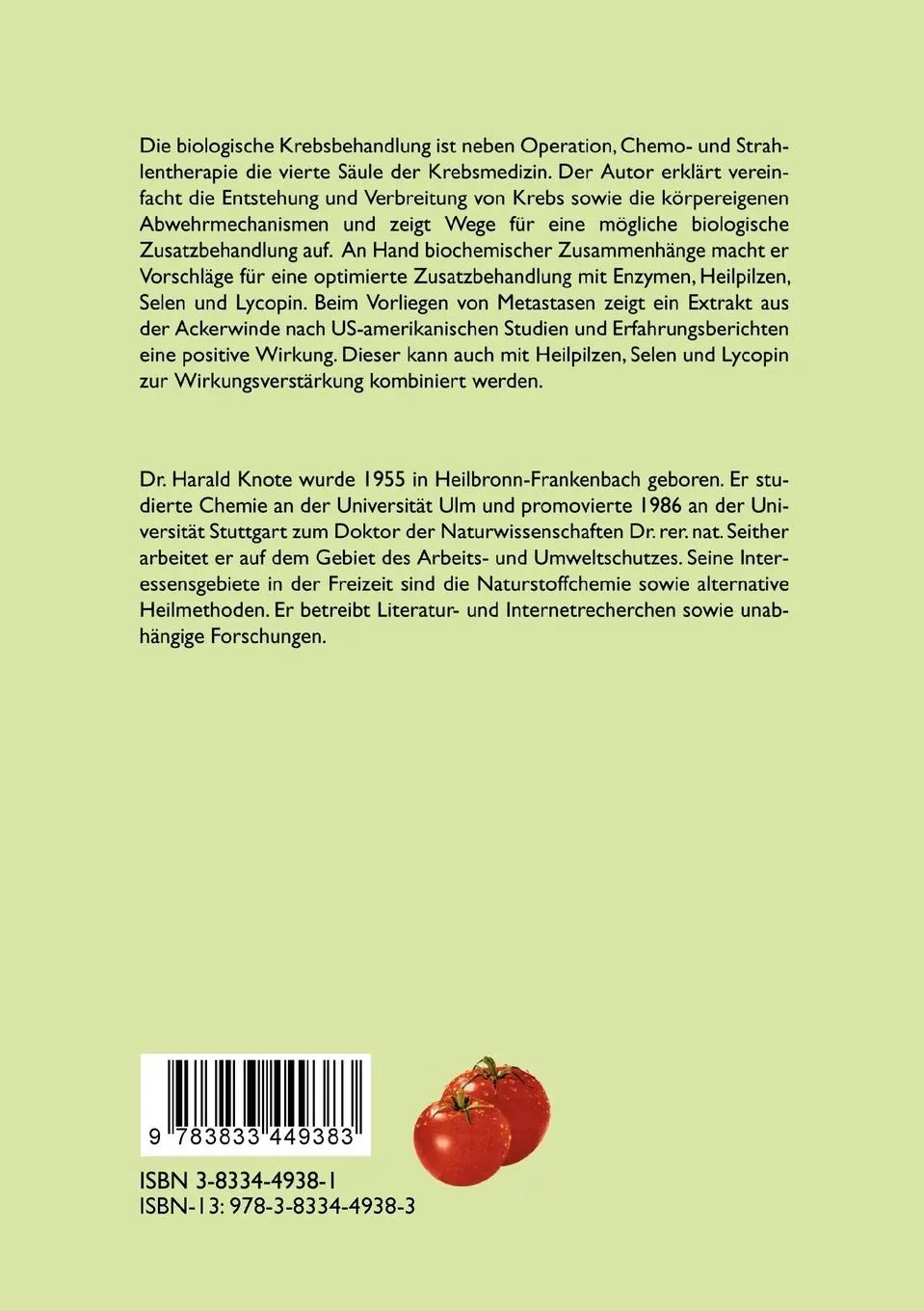 Die biologische Krebsbehandlung ist neben Operation, Chemo- und Strahlentherapie die vierte Säule der Krebsmedizin. Der Autor erklärt vereinfacht die Entstehung und Verbreitung von Krebs sowie die körpereigenen Abwehrmechanismen und zeigt Wege für eine mögliche biologische Zusatzbehandlung auf. An Hand biochemischer Zusammenhänge macht er Vorschläge für eine optimierte Zusatzbehandlung mit Enzymen, Heilpilzen, Selen und Lycopin. Beim Vorliegen von Metastasen zeigt ein Extrakt aus der Ackerwinde nach US-amerikanischen Studien und Erfahrungsberichten eine positive Wirkung. Dieser kann auch mit Heilpilzen, Selen und Lycopin zur Wirkungsverstärkung kombiniert werden.

Dr. Harald Knote wurde 1955 in Heilbronn-Frankenbach geboren. Er studierte Chemie an der Universität Ulm und promovierte 1986 an der Universität Stuttgart zum Doktor der Naturwissenschaften Dr. rer. nat. Seither arbeitet er auf dem Gebiet des Arbeits- und Umweltschutzes. Seine Interessensgebiete in der Freizeit sind die Naturstoffchemie sowie alternative Heilmethoden. Er betreibt Literatur- und Internetrecherchen sowie unabhängige Forschungen.

9 783833 449383

ISBN 3-8334-4938-1
ISBN-13: 978-3-8334-4938-3